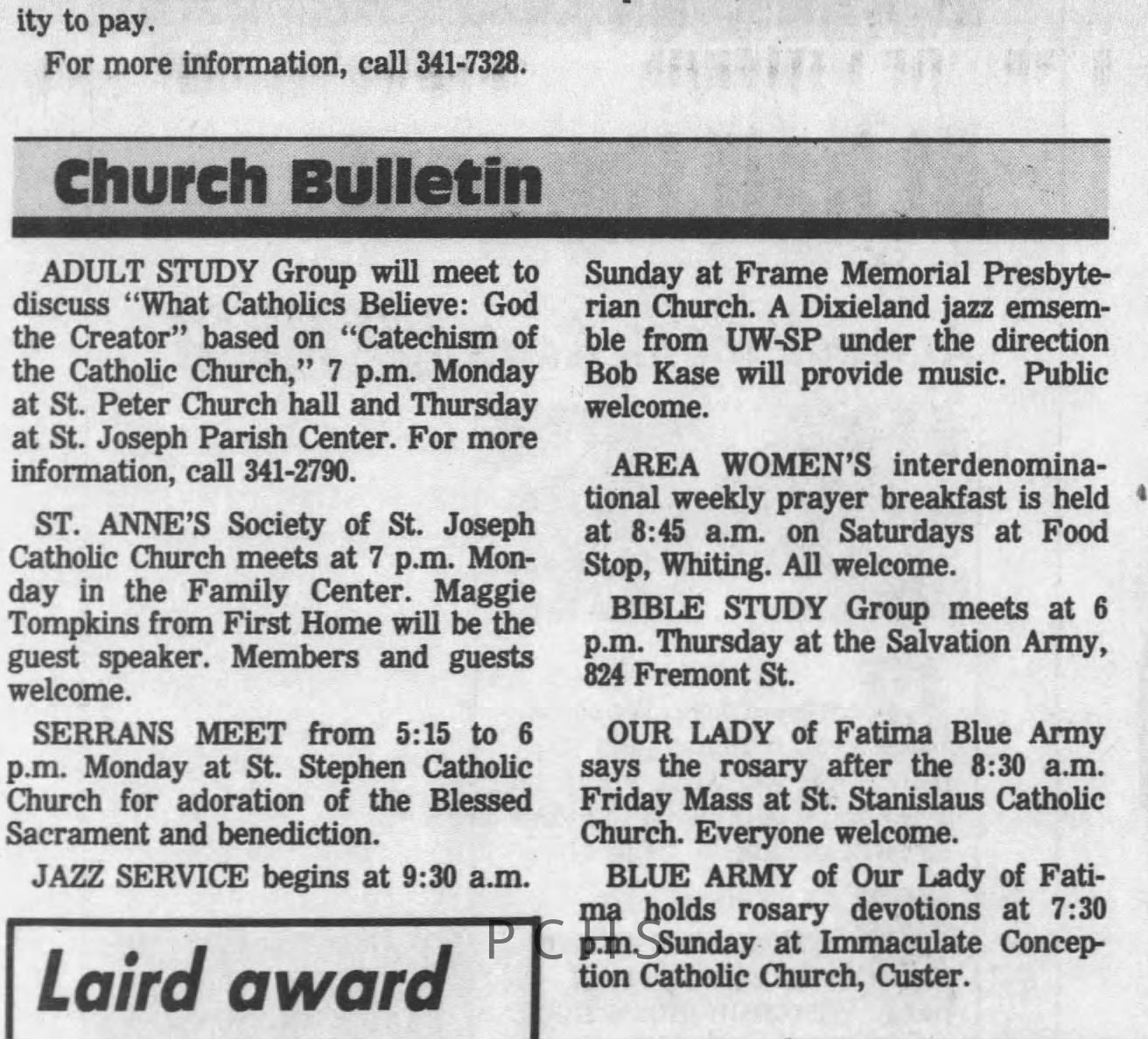 ity to pay.

For more information, call 341-7328.

Church Bulletin

ADULT STUDY Group will meet to discuss "What Catholics Believe: God the Creator" based on "Catechism of the Catholic Church," 7 p.m. Monday at St. Peter Church hall and Thursday at St. Joseph Parish Center. For more information, call 341-2790.

ST. ANNE'S Society of St. Joseph Catholic Church meets at 7 p.m. Monday in the Family Center. Maggie Tompkins from First Home will be the guest speaker. Members and guests welcome.

SERRANS MEET from 5:15 to 6 p.m. Monday at St. Stephen Catholic Church for adoration of the Blessed Sacrament and benediction.

JAZZ SERVICE begins at 9:30 a.m. Sunday at Frame Memorial Presbyterian Church. A Dixieland jazz emsemble from UW-SP under the direction Bob Kase will provide music. Public welcome.

AREA WOMEN'S interdenominational weekly prayer breakfast is held at 8:45 a.m. on Saturdays at Food Stop, Whiting. All welcome.

BIBLE STUDY Group meets at 6 p.m. Thursday at the Salvation Army, 824 Fremont St.

OUR LADY of Fatima Blue Army says the rosary after the 8:30 a.m. Friday Mass at St. Stanislaus Catholic Church. Everyone welcome.

BLUE ARMY of Our Lady of Fatima holds rosary devotions at 7:30 p.m. Sunday at Immaculate Conception Catholic Church, Custer.

Laird award

PCHS